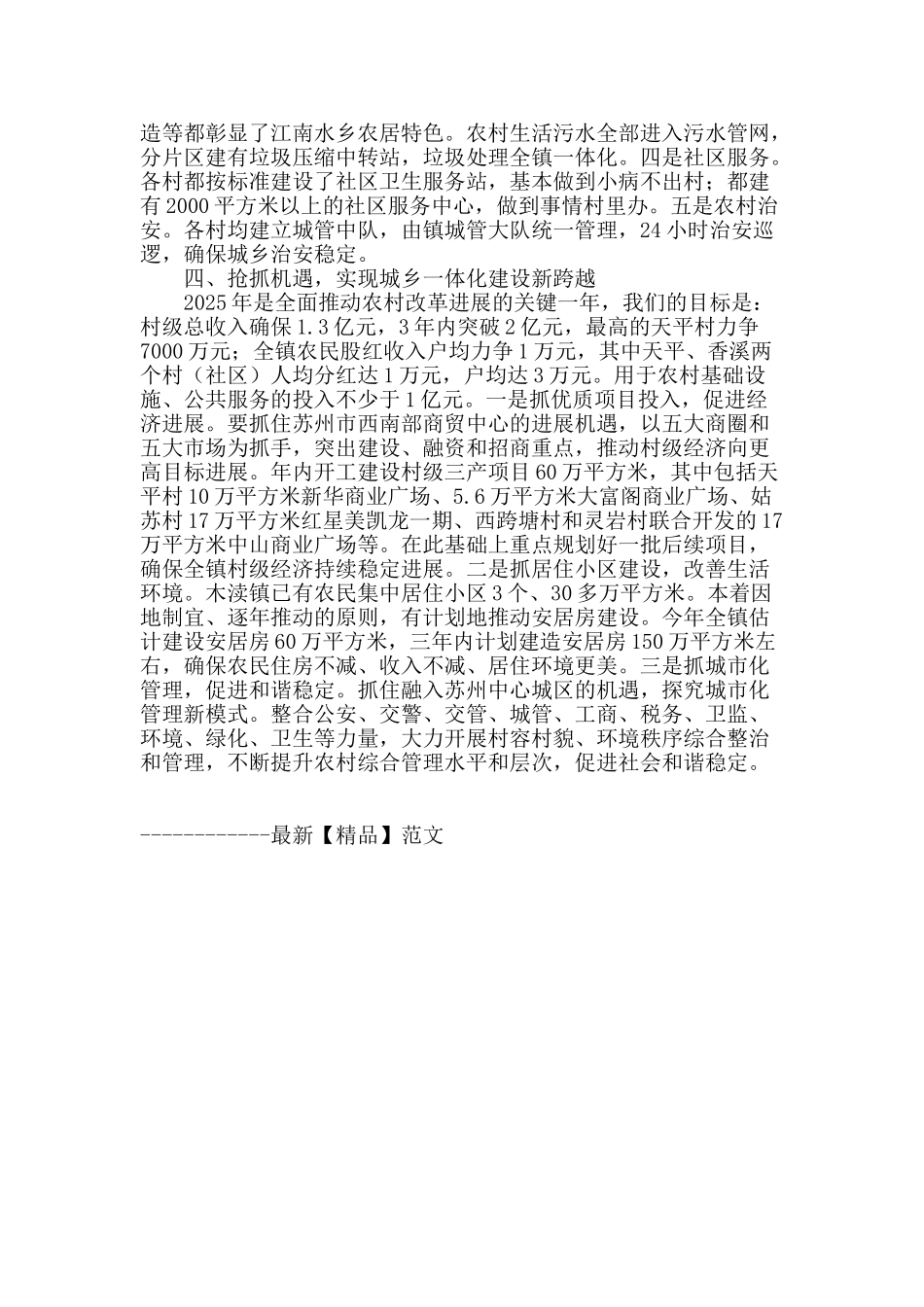 造等都彰显了江南水乡农居特色。农村生活污水全部进入污水管网，分片区建有垃圾压缩中转站，垃圾处理全镇一体化。四是社区服务。各村都按标准建设了社区卫生服务站，基本做到小病不出村；都建有2000平方米以上的社区服务中心，做到事情村里办。五是农村治安。各村均建立城管中队，由镇城管大队统一管理，24小时治安巡逻，确保城乡治安稳定。

四、抢抓机遇，实现城乡一体化建设新跨越

2025年是全面推动农村改革进展的关键一年，我们的目标是：村级总收入确保1.3亿元，3年内突破2亿元，最高的天平村力争7000万元；全镇农民股红收入户均力争1万元，其中天平、香溪两个村（社区）人均分红达1万元，户均达3万元。用于农村基础设施、公共服务的投入不少于1亿元。一是抓优质项目投入，促进经济进展。要抓住苏州市西南部商贸中心的进展机遇，以五大商圈和五大市场为抓手，突出建设、融资和招商重点，推动村级经济向更高目标进展。年内开工建设村级三产项目60万平方米，其中包括天平村10万平方米新华商业广场、5.6万平方米大富阁商业广场、姑苏村17万平方米红星美凯龙一期、西跨塘村和灵岩村联合开发的17万平方米中山商业广场等。在此基础上重点规划好一批后续项目，确保全镇村级经济持续稳定进展。二是抓居住小区建设，改善生活环境。木渎镇已有农民集中居住小区3个、30多万平方米。本着因地制宜、逐年推动的原则，有计划地推动安居房建设。今年全镇估计建设安居房60万平方米，三年内计划建造安居房150万平方米左右，确保农民住房不减、收入不减、居住环境更美。三是抓城市化管理，促进和谐稳定。抓住融入苏州中心城区的机遇，探究城市化管理新模式。整合公安、交警、交管、城管、工商、税务、卫监、环境、绿化、卫生等力量，大力开展村容村貌、环境秩序综合整治和管理，不断提升农村综合管理水平和层次，促进社会和谐稳定。

------------最新【精品】范文